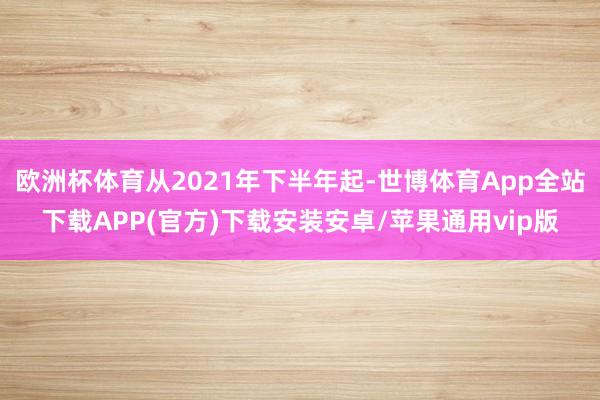 欧洲杯体育从2021年下半年起-世博体育App全站下载APP(官方)下载安装安卓/苹果通用vip版